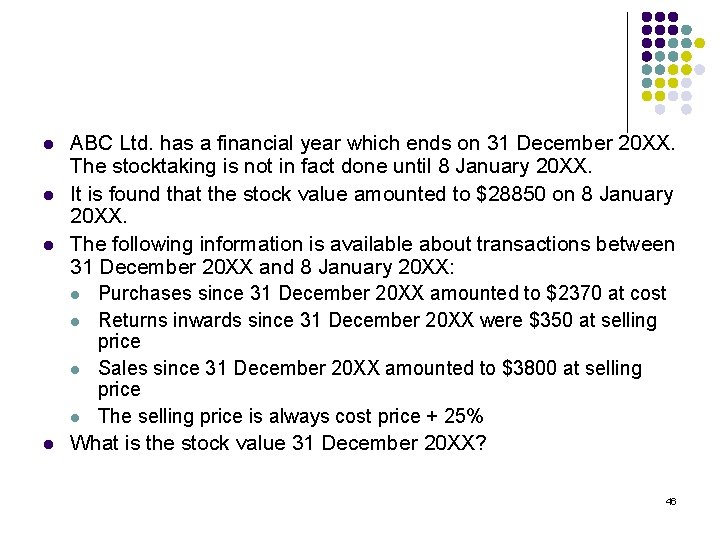 - ABC Ltd. has a financial year which ends on 31 December 20XX. The stocktaking is not in fact done until 8 January 20XX.
- It is found that the stock value amounted to \$28850 on 8 January 20XX.
- The following information is available about transactions between 31 December 20XX and 8 January 20XX:
  - Purchases since 31 December 20XX amounted to \$2370 at cost
  - Returns inwards since 31 December 20XX were \$350 at selling price
  - Sales since 31 December 20XX amounted to \$3800 at selling price
  - The selling price is always cost price + 25%
- What is the stock value 31 December 20XX?

46